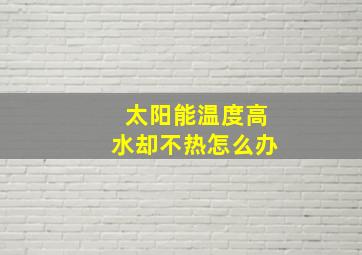 太阳能温度高
水却不热怎么办